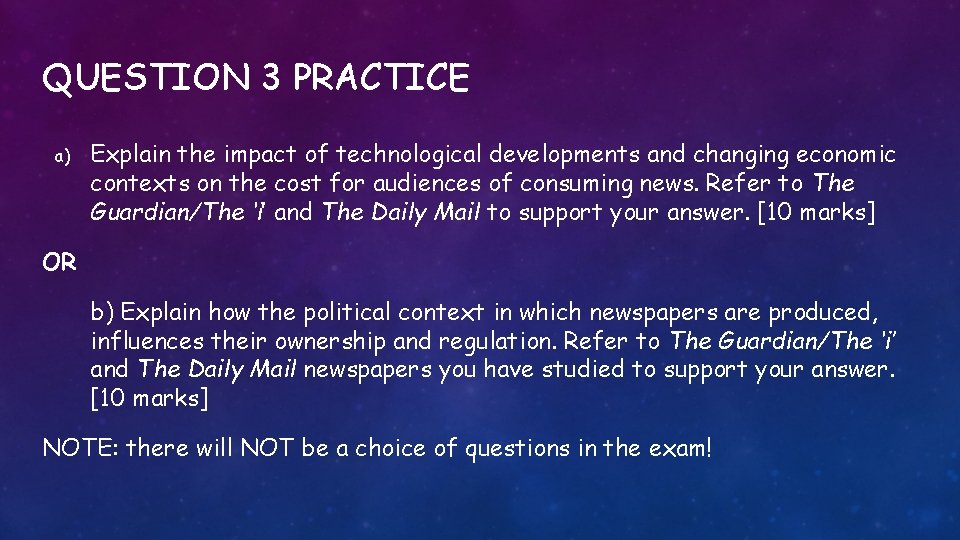 QUESTION 3 PRACTICE

a) Explain the impact of technological developments and changing economic contexts on the cost for audiences of consuming news. Refer to The Guardian/The 'i' and The Daily Mail to support your answer. [10 marks]

OR

b) Explain how the political context in which newspapers are produced, influences their ownership and regulation. Refer to The Guardian/The 'i' and The Daily Mail newspapers you have studied to support your answer. [10 marks]

NOTE: there will NOT be a choice of questions in the exam!